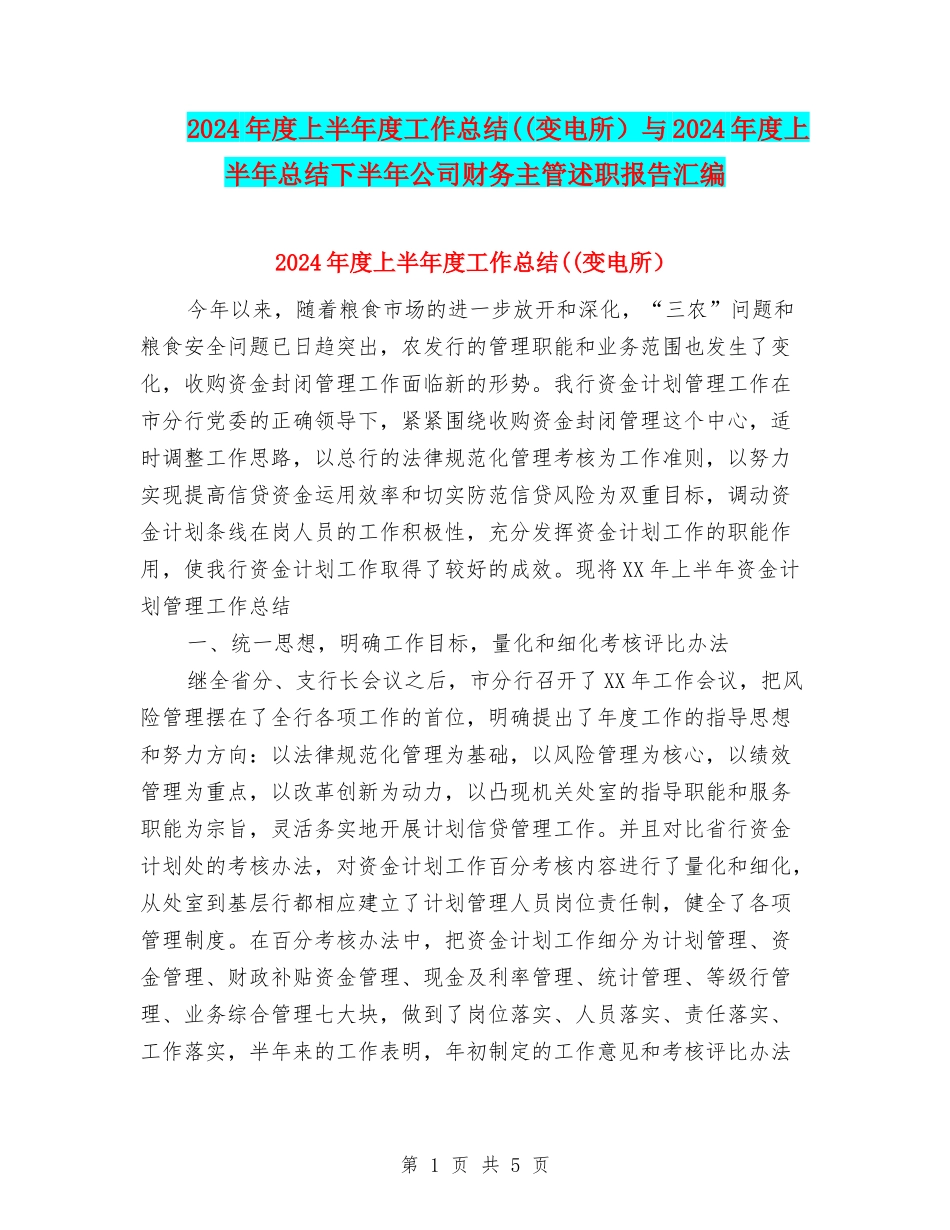 2024年度上半年度工作总结((变电所）与2024年度上半年总结下半年公司财务主管述职报告汇编

2024年度上半年度工作总结((变电所)

今年以来，随着粮食市场的进一步放开和深化，“三农”问题和粮食安全问题已日趋突出，农发行的管理职能和业务范围也发生了变化，收购资金封闭管理工作面临新的形势。我行资金计划管理工作在市分行党委的正确领导下，紧紧围绕收购资金封闭管理这个中心，适时调整工作思路，以总行的法律规范化管理考核为工作准则，以努力实现提高信贷资金运用效率和切实防范信贷风险为双重目标，调动资金计划条线在岗人员的工作积极性，充分发挥资金计划工作的职能作用，使我行资金计划工作取得了较好的成效。现将XX年上半年资金计划管理工作总结

一、统一思想，明确工作目标，量化和细化考核评比办法

继全省分、支行长会议之后，市分行召开了XX年工作会议，把风险管理摆在了全行各项工作的首位，明确提出了年度工作的指导思想和努力方向：以法律规范化管理为基础，以风险管理为核心，以绩效管理为重点，以改革创新为动力，以凸现机关处室的指导职能和服务职能为宗旨，灵活务实地开展计划信贷管理工作。并且对比省行资金计划处的考核办法，对资金计划工作百分考核内容进行了量化和细化，从处室到基层行都相应建立了计划管理人员岗位责任制，健全了各项管理制度。在百分考核办法中，把资金计划工作细分为计划管理、资金管理、财政补贴资金管理、现金及利率管理、统计管理、等级行管理、业务综合管理七大块，做到了岗位落实、人员落实、责任落实、工作落实，半年来的工作表明，年初制定的工作意见和考核评比办法

第 1 页 共 5 页